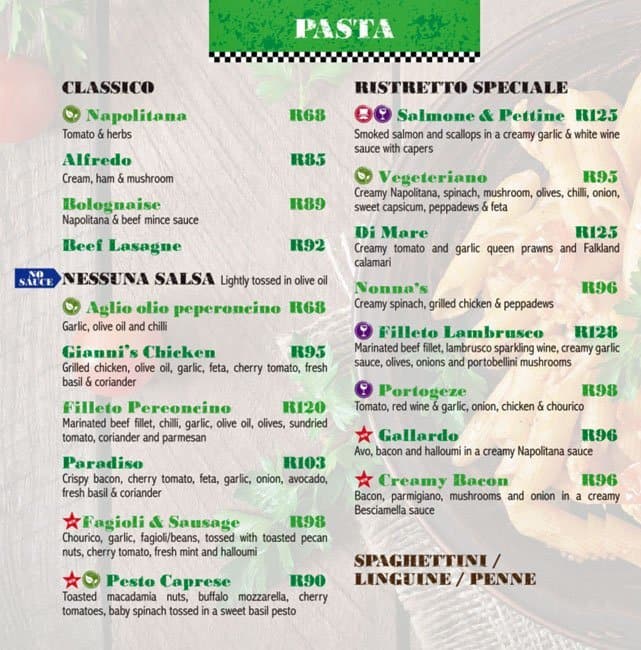 PASTA

CLASSICO

Napolitana R68
Tomato & herbs

Alfredo R85
Cream, ham & mushroom

Bolognaise R89
Napolitana & beef mince sauce

Beef Lasagne R92

NO SAUCE NESSUNA SALSA Lightly tossed in olive oil

Aglio olio peperoncino R68
Garlic, olive oil and chilli

Gianni's Chicken R95
Grilled chicken, olive oil, garlic, feta, cherry tomato, fresh basil & coriander

Filleto Pereoncino R120
Marinated beef fillet, chilli, garlic, olive oil, olives, sundried tomato, coriander and parmesan

Paradiso R103
Crispy bacon, cherry tomato, feta, garlic, onion, avocado, fresh basil & coriander

Fagioli & Sausage R98
Chourico, garlic, fagioli/beans, tossed with toasted pecan nuts, cherry tomato, fresh mint and halloumi

Pesto Caprese R90
Toasted macadamia nuts, buffalo mozzarella, cherry tomatoes, baby spinach tossed in a sweet basil pesto

RISTRETTO SPECIALE

Salmone & Pettine R125
Smoked salmon and scallops in a creamy garlic & white wine sauce with capers

Vegeteriano R95
Creamy Napolitana, spinach, mushroom, olives, chilli, onion, sweet capsicum, peppadews & feta

Di Mare R125
Creamy tomato and garlic queen prawns and Falkland calamari

Nonna's R96
Creamy spinach, grilled chicken & peppadews

Filleto Lambrusco R128
Marinated beef fillet, lambrusco sparkling wine, creamy garlic sauce, olives, onions and portobellini mushrooms

Portogeze R98
Tomato, red wine & garlic, onion, chicken & chourico

Gallardo R96
Avo, bacon and halloumi in a creamy Napolitana sauce

Creamy Bacon R96
Bacon, parmigiano, mushrooms and onion in a creamy Besciamella sauce

SPAGHETTINI / LINGUINE / PENNE